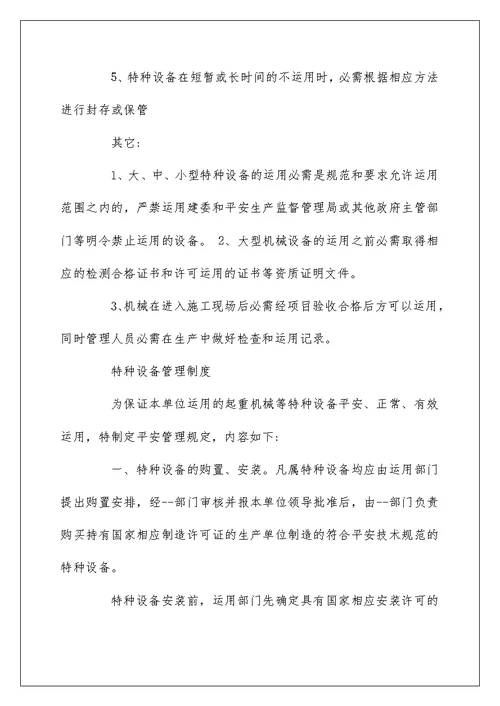 5、特种设备在短暂或长时间的不运用时，必需根据相应方法进行封存或保管

其它：

1、大、中、小型特种设备的运用必需是规范和要求允许运用范围之内的，严禁运用建委和平安生产监督管理局或其他政府主管部门等明令禁止运用的设备。 2、大型机械设备的运用之前必需取得相应的检测合格证书和许可运用的证书等资质证明文件。

3、机械在进入施工现场后必需经项目验收合格后方可以运用，同时管理人员必需在生产中做好检查和运用记录。

特种设备管理制度

为保证本单位运用的起重机械等特种设备平安、正常、有效运用，特制定平安管理规定，内容如下：

一、特种设备的购置、安装。凡属特种设备均应由运用部门提出购置安排，经--部门审核并报本单位领导批准后，由--部门负责购买持有国家相应制造许可证的生产单位制造的符合平安技术规范的特种设备。

特种设备安装前，运用部门先确定具有国家相应安装许可的